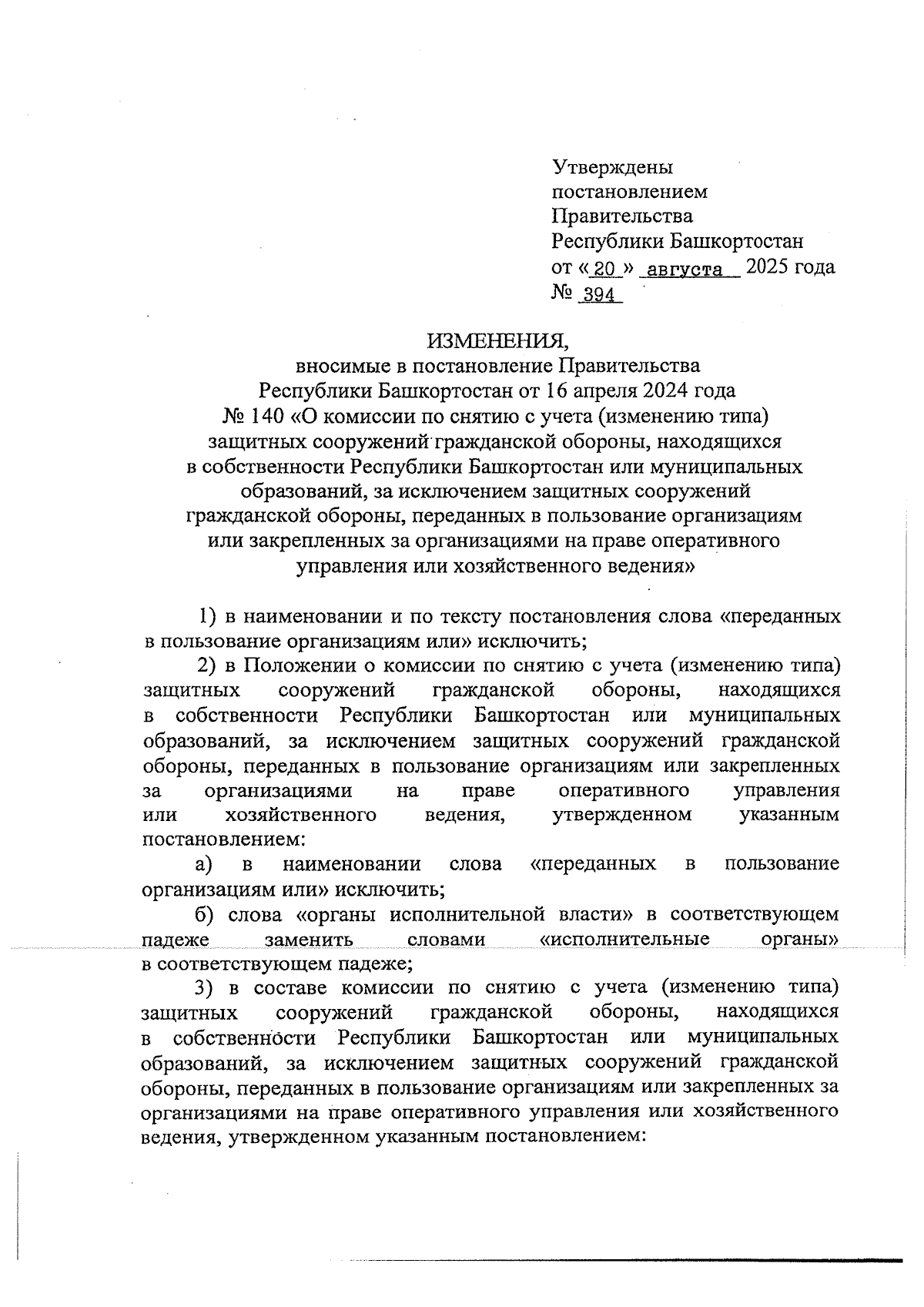 Утверждены
постановлением
Правительства
Республики Башкортостан
от « 20 » августа 2025 года
№ 394

ИЗМЕНЕНИЯ,
вносимые в постановление Правительства
Республики Башкортостан от 16 апреля 2024 года
№ 140 «О комиссии по снятию с учета (изменению типа)
защитных сооружений гражданской обороны, находящихся
в собственности Республики Башкортостан или муниципальных
образований, за исключением защитных сооружений
гражданской обороны, переданных в пользование организациям
или закрепленных за организациями на праве оперативного
управления или хозяйственного ведения»

1) в наименовании и по тексту постановления слова «переданных в пользование организациям или» исключить;

2) в Положении о комиссии по снятию с учета (изменению типа) защитных сооружений гражданской обороны, находящихся в собственности Республики Башкортостан или муниципальных образований, за исключением защитных сооружений гражданской обороны, переданных в пользование организациям или закрепленных за организациями на праве оперативного управления или хозяйственного ведения, утвержденном указанным постановлением:

а) в наименовании слова «переданных в пользование организациям или» исключить;

б) слова «органы исполнительной власти» в соответствующем падеже заменить словами «исполнительные органы» в соответствующем падеже;

3) в составе комиссии по снятию с учета (изменению типа) защитных сооружений гражданской обороны, находящихся в собственности Республики Башкортостан или муниципальных образований, за исключением защитных сооружений гражданской обороны, переданных в пользование организациям или закрепленных за организациями на праве оперативного управления или хозяйственного ведения, утвержденном указанным постановлением: